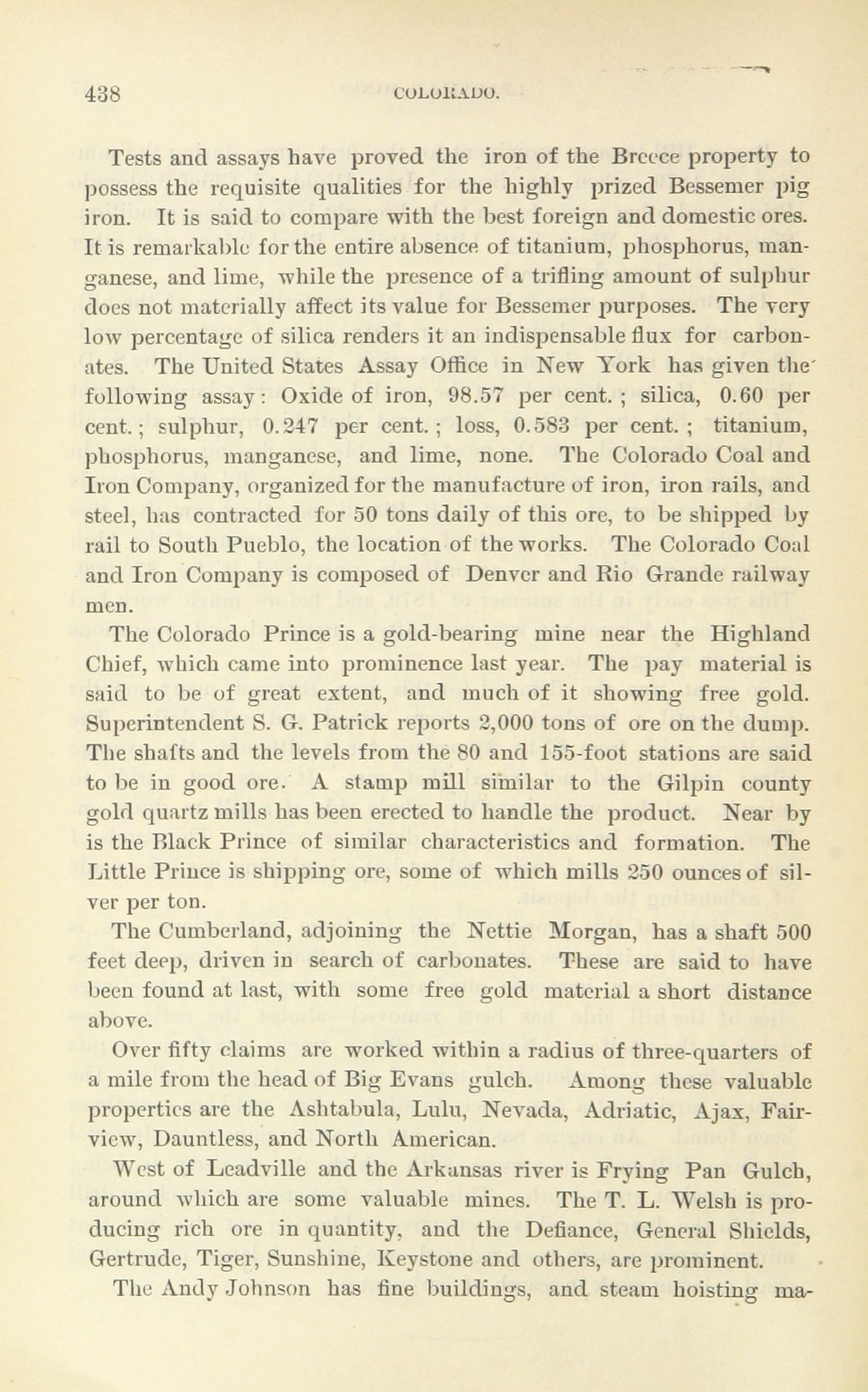 438 COLORADO.

Tests and assays have proved the iron of the Breece property to possess the requisite qualities for the highly prized Bessemer pig iron. It is said to compare with the best foreign and domestic ores. It is remarkable for the entire absence of titanium, phosphorus, manganese, and lime, while the presence of a trifling amount of sulphur does not materially affect its value for Bessemer purposes. The very low percentage of silica renders it an indispensable flux for carbonates. The United States Assay Office in New York has given the following assay: Oxide of iron, 98.57 per cent.; silica, 0.60 per cent.; sulphur, 0.247 per cent.; loss, 0.583 per cent.; titanium, phosphorus, manganese, and lime, none. The Colorado Coal and Iron Company, organized for the manufacture of iron, iron rails, and steel, has contracted for 50 tons daily of this ore, to be shipped by rail to South Pueblo, the location of the works. The Colorado Coal and Iron Company is composed of Denver and Rio Grande railway men.

The Colorado Prince is a gold-bearing mine near the Highland Chief, which came into prominence last year. The pay material is said to be of great extent, and much of it showing free gold. Superintendent S. G. Patrick reports 2,000 tons of ore on the dump. The shafts and the levels from the 80 and 155-foot stations are said to be in good ore. A stamp mill similar to the Gilpin county gold quartz mills has been erected to handle the product. Near by is the Black Prince of similar characteristics and formation. The Little Prince is shipping ore, some of which mills 250 ounces of silver per ton.

The Cumberland, adjoining the Nettie Morgan, has a shaft 500 feet deep, driven in search of carbonates. These are said to have been found at last, with some free gold material a short distance above.

Over fifty claims are worked within a radius of three-quarters of a mile from the head of Big Evans gulch. Among these valuable properties are the Ashtabula, Lulu, Nevada, Adriatic, Ajax, Fairview, Dauntless, and North American.

West of Leadville and the Arkansas river is Frying Pan Gulch, around which are some valuable mines. The T. L. Welsh is producing rich ore in quantity, and the Defiance, General Shields, Gertrude, Tiger, Sunshine, Keystone and others, are prominent.

The Andy Johnson has fine buildings, and steam hoisting ma-